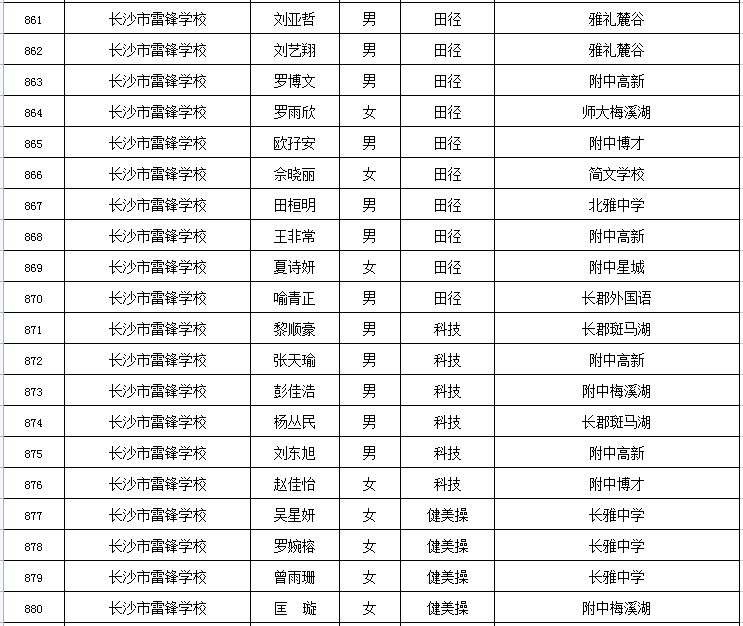 | 861 | 长沙市雷锋学校 | 刘亚哲 | 男 | 田径 | 雅礼麓谷 |
|---|---|---|---|---|---|
| 862 | 长沙市雷锋学校 | 刘艺翔 | 男 | 田径 | 雅礼麓谷 |
| 863 | 长沙市雷锋学校 | 罗博文 | 男 | 田径 | 附中高新 |
| 864 | 长沙市雷锋学校 | 罗雨欣 | 女 | 田径 | 师大梅溪湖 |
| 865 | 长沙市雷锋学校 | 欧孖安 | 男 | 田径 | 附中博才 |
| 866 | 长沙市雷锋学校 | 佘晓丽 | 女 | 田径 | 简文学校 |
| 867 | 长沙市雷锋学校 | 田桓明 | 男 | 田径 | 北雅中学 |
| 868 | 长沙市雷锋学校 | 王非常 | 男 | 田径 | 附中高新 |
| 869 | 长沙市雷锋学校 | 夏诗妍 | 女 | 田径 | 附中星城 |
| 870 | 长沙市雷锋学校 | 喻青正 | 男 | 田径 | 长郡外国语 |
| 871 | 长沙市雷锋学校 | 黎顺豪 | 男 | 科技 | 长郡斑马湖 |
| 872 | 长沙市雷锋学校 | 张天瑜 | 男 | 科技 | 附中高新 |
| 873 | 长沙市雷锋学校 | 彭佳浩 | 男 | 科技 | 附中梅溪湖 |
| 874 | 长沙市雷锋学校 | 杨丛民 | 男 | 科技 | 长郡斑马湖 |
| 875 | 长沙市雷锋学校 | 刘东旭 | 男 | 科技 | 附中高新 |
| 876 | 长沙市雷锋学校 | 赵佳怡 | 女 | 科技 | 附中博才 |
| 877 | 长沙市雷锋学校 | 吴星妍 | 女 | 健美操 | 长雅中学 |
| 878 | 长沙市雷锋学校 | 罗婉榕 | 女 | 健美操 | 长雅中学 |
| 879 | 长沙市雷锋学校 | 曾雨珊 | 女 | 健美操 | 长雅中学 |
| 880 | 长沙市雷锋学校 | 匡 璇 | 女 | 健美操 | 附中梅溪湖 |